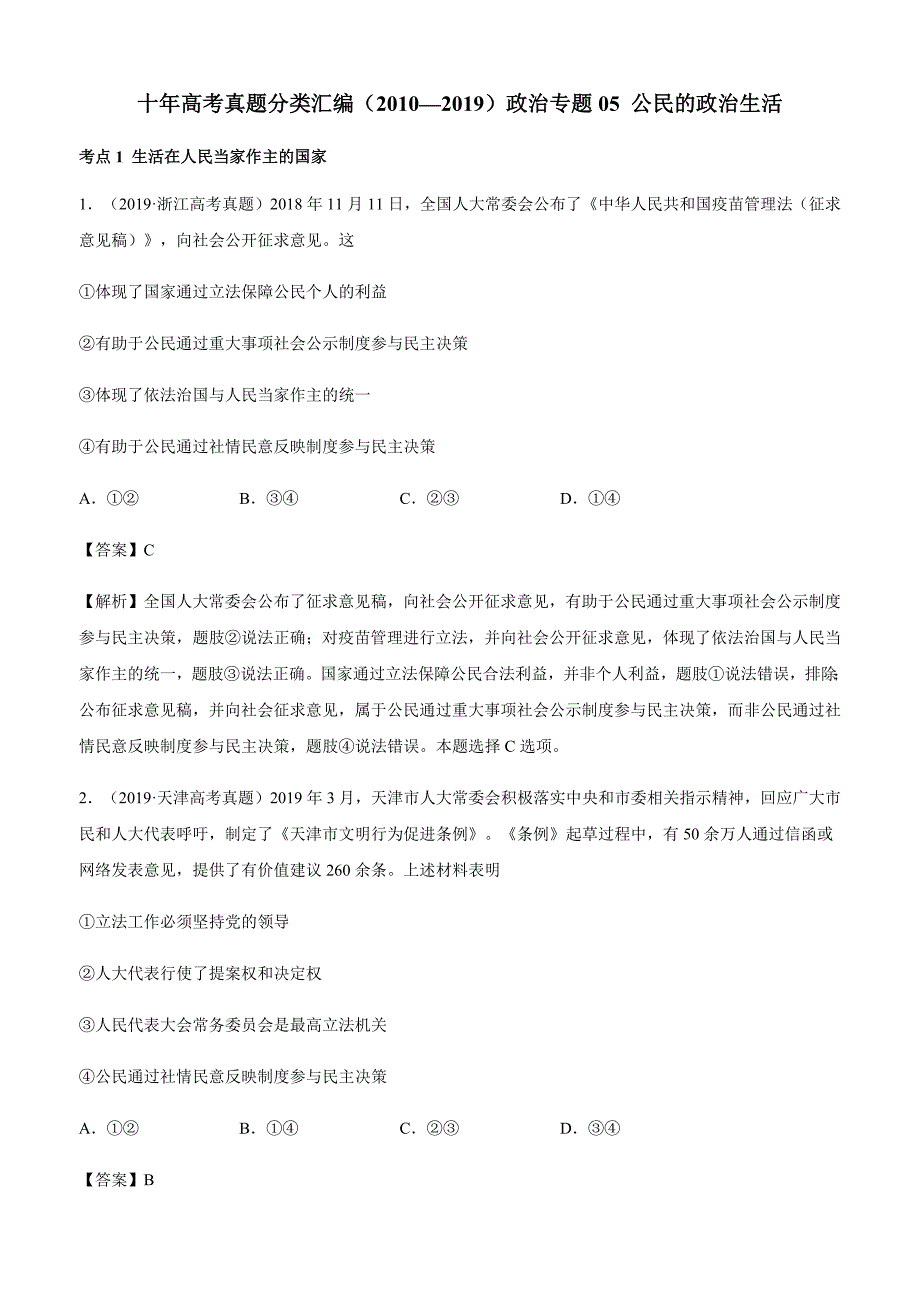 十年高考真题分类汇编（2010—2019）政治专题 05 公民的政治生活

考点 1 生活在人民当家作主的国家

1. （2019·浙江高考真题）2018 年 11 月 11 日，全国人大常委会公布了《中华人民共和国疫苗管理法（征求意见稿）》，向社会公开征求意见。这

①体现了国家通过立法保障公民个人的利益

②有助于公民通过重大事项社会公示制度参与民主决策

③体现了依法治国与人民当家作主的统一

④有助于公民通过社情民意反映制度参与民主决策

A. ①② B. ③④ C. ②③ D. ①④

【答案】C

【解析】全国人大常委会公布了征求意见稿，向社会公开征求意见，有助于公民通过重大事项社会公示制度参与民主决策，题肢②说法正确；对疫苗管理进行立法，并向社会公开征求意见，体现了依法治国与人民当家作主的统一，题肢③说法正确。国家通过立法保障公民合法利益，并非个人利益，题肢①说法错误，排除公布征求意见稿，并向社会征求意见，属于公民通过重大事项社会公示制度参与民主决策，而非公民通过社情民意反映制度参与民主决策，题肢④说法错误。本题选择 C 选项。

2. （2019·天津高考真题）2019 年 3 月，天津市人大常委会积极落实中央和市委相关指示精神，回应广大市民和人大代表呼吁，制定了《天津市文明行为促进条例》。《条例》起草过程中，有 50 余万人通过信函或网络发表意见，提供了有价值建议 260 余条。上述材料表明

①立法工作必须坚持党的领导

②人大代表行使了提案权和决定权

③人民代表大会常务委员会是最高立法机关

④公民通过社情民意反映制度参与民主决策

A. ①② B. ①④ C. ②③ D. ③④

【答案】B